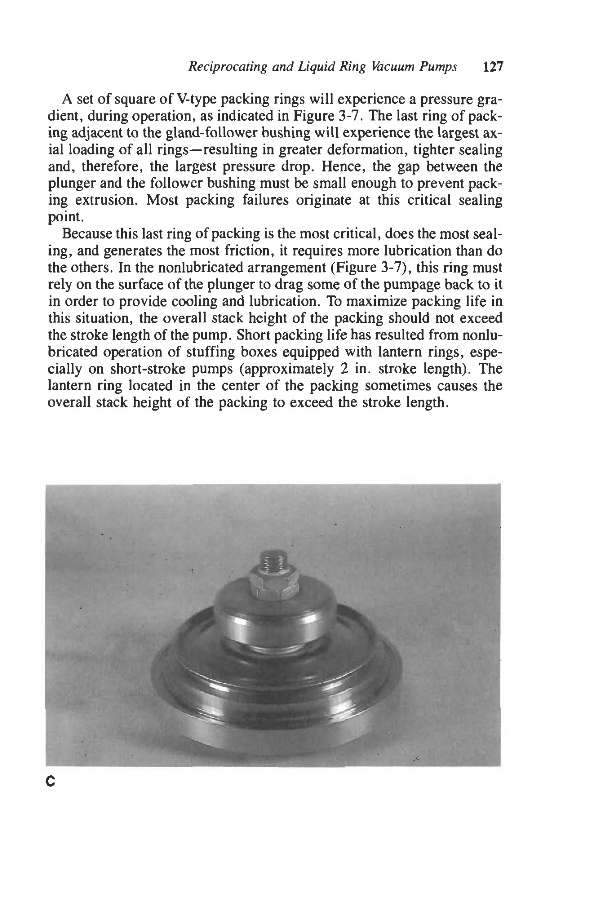 Reciprocating and Liquid Ring Vacuum Pumps 127

A set of square of V-type packing rings will experience a pressure gradient, during operation, as indicated in Figure 3-7. The last ring of packing adjacent to the gland-follower bushing will experience the largest axial loading of all rings—resulting in greater deformation, tighter sealing and, therefore, the largest pressure drop. Hence, the gap between the plunger and the follower bushing must be small enough to prevent packing extrusion. Most packing failures originate at this critical sealing point.

Because this last ring of packing is the most critical, does the most sealing, and generates the most friction, it requires more lubrication than do the others. In the nonlubricated arrangement (Figure 3-7), this ring must rely on the surface of the plunger to drag some of the pumpage back to it in order to provide cooling and lubrication. To maximize packing life in this situation, the overall stack height of the packing should not exceed the stroke length of the pump. Short packing life has resulted from nonlubricated operation of stuffing boxes equipped with lantern rings, especially on short-stroke pumps (approximately 2 in. stroke length). The lantern ring located in the center of the packing sometimes causes the overall stack height of the packing to exceed the stroke length.

C